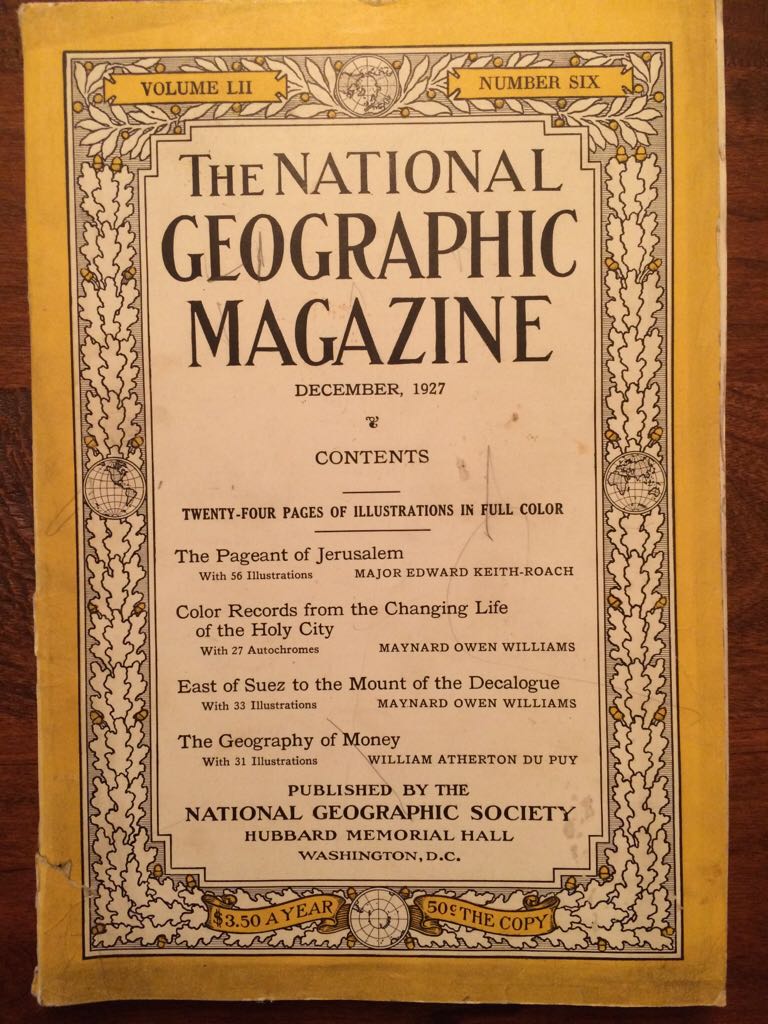 VOLUME LII

NUMBER SIX

THE NATIONAL GEOGRAPHIC MAGAZINE

DECEMBER, 1927

CONTENTS

TWENTY-FOUR PAGES OF ILLUSTRATIONS IN FULL COLOR

The Pageant of Jerusalem
With 56 Illustrations MAJOR EDWARD KEITH-ROACH

Color Records from the Changing Life of the Holy City
With 27 Autochromes MAYNARD OWEN WILLIAMS

East of Suez to the Mount of the Decalogue
With 33 Illustrations MAYNARD OWEN WILLIAMS

The Geography of Money
With 31 Illustrations WILLIAM ATHERTON DU PUY

PUBLISHED BY THE
NATIONAL GEOGRAPHIC SOCIETY
HUBBARD MEMORIAL HALL
WASHINGTON, D.C.

$3.50 A YEAR

50¢ THE COPY